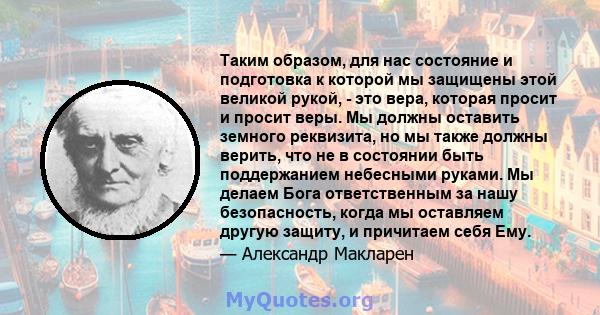 Таким образом, для нас состояние и подготовка к которой мы защищены этой великой рукой, - это вера, которая просит и просит веры. Мы должны оставить земного реквизита, но мы также должны верить, что не в состоянии быть поддержанием небесными руками. Мы делаем Бога ответственным за нашу безопасность, когда мы оставляем другую защиту, и причитаем себя Ему.
— Александр Макларен

MyQuotes.org